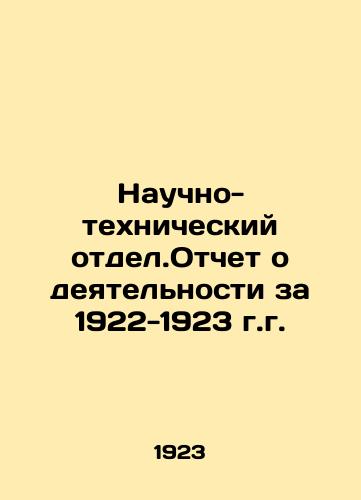 Научно-технический отдел.Отчет о деятельности за 1922-1923 г.г.

1923